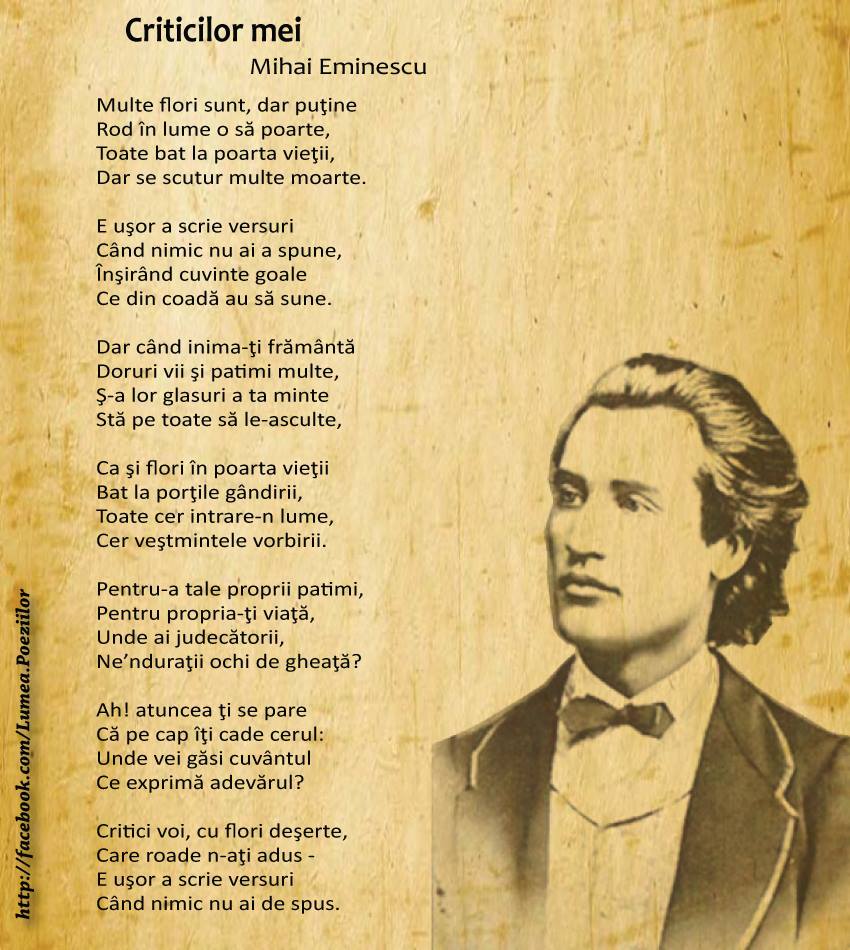 Criticilor mei
Mihai Eminescu

Multe flori sunt, dar puţine
Rod în lume o să poarte,
Toate bat la poarta vieţii,
Dar se scutur multe moarte.

E uşor a scrie versuri
Când nimic nu ai a spune,
Înşirând cuvinte goale
Ce din coadă au să sune.

Dar când inima-ţi frământă
Doruri vii şi patimi multe,
Ş-a lor glasuri a ta minte
Stă pe toate să le-asculte,

Ca şi flori în poarta vieţii
Bat la porţile gândirii,
Toate cer intrare-n lume,
Cer veştmintele vorbirii.

Pentru-a tale proprii patimi,
Pentru propria-ţi viaţă,
Unde ai judecătorii,
Ne'nduraţii ochi de gheaţă?

Ah! atuncea ţi se pare
Că pe cap îţi cade cerul:
Unde vei găsi cuvântul
Ce exprimă adevărul?

Critici voi, cu flori deşerte,
Care roade n-aţi adus -
E uşor a scrie versuri
Când nimic nu ai de spus.

http://facebook.com/Lumea.Poeziilor